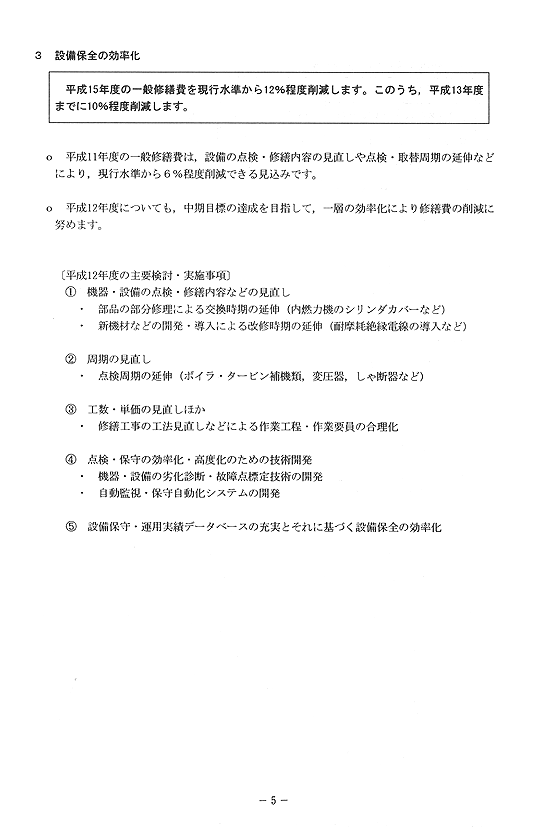 3　設備保全の効率化

平成15年度の一般修繕費を現行水準から12%程度削減します。このうち，平成13年度までに10%程度削減します。

o　平成11年度の一般修繕費は，設備の点検・修繕内容の見直しや点検・取替周期の延伸などにより，現行水準から６%程度削減できる見込みです。

o　平成12年度についても，中期目標の達成を目指して，一層の効率化により修繕費の削減に努めます。

〔平成12年度の主要検討・実施事項〕
①　機器・設備の点検・修繕内容などの見直し
・　部品の部分修理による交換時期の延伸（内燃力機のシリンダカバーなど）
・　新機材などの開発・導入による改修時期の延伸（耐摩耗絶縁電線の導入など）

②　周期の見直し
・　点検周期の延伸（ボイラ・タービン補機類，変圧器，しゃ断器など）

③　工数・単価の見直しほか
・　修繕工事の工法見直しなどによる作業工程・作業要員の合理化

④　点検・保守の効率化・高度化のための技術開発
・　機器・設備の劣化診断・故障点標定技術の開発
・　自動監視・保守自動化システムの開発

⑤　設備保守・運用実績データベースの充実とそれに基づく設備保全の効率化

－5－